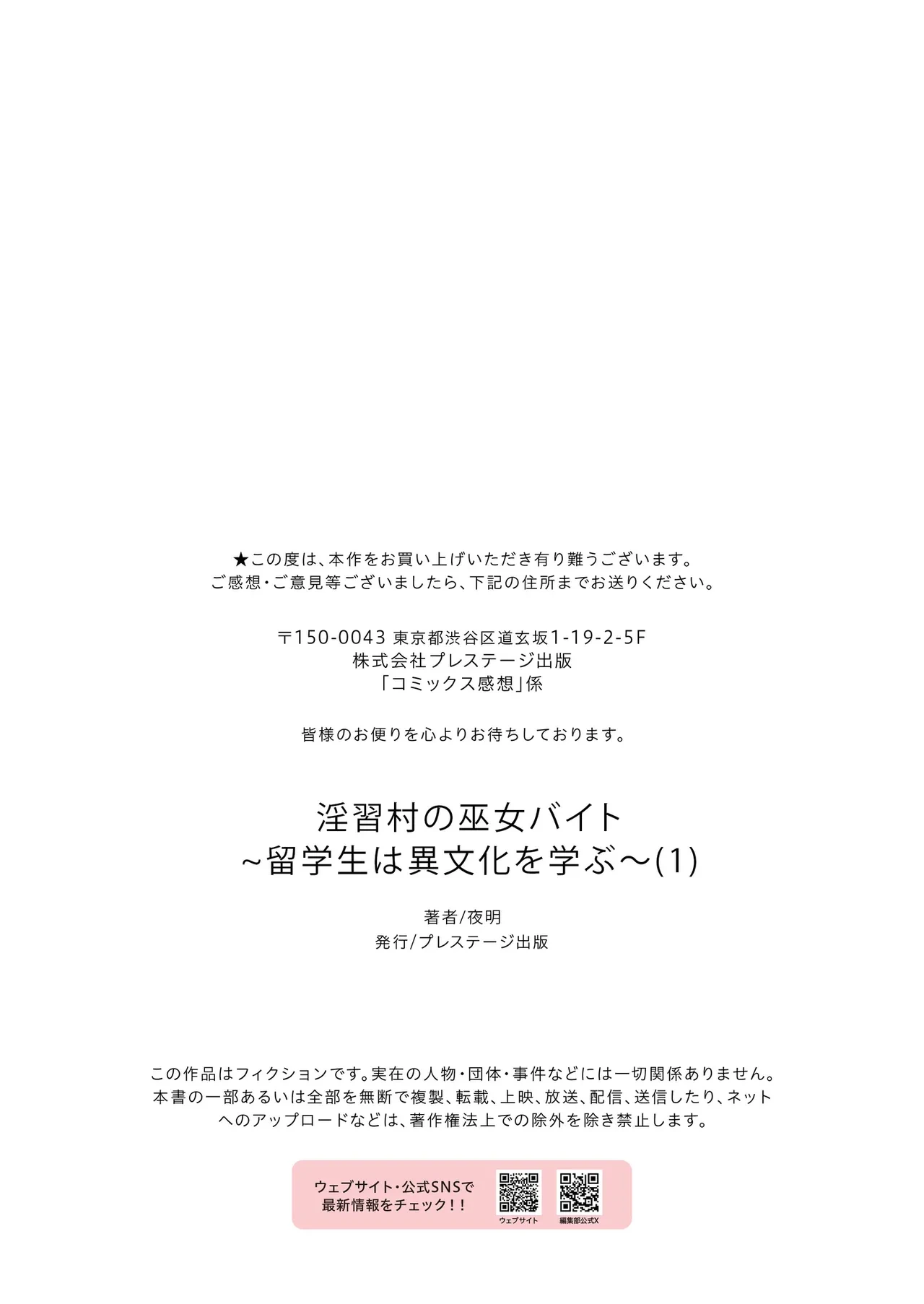 ★この度は、本作をお買い上げいただき有り難うございます。
ご感想・ご意見等ございましたら、下記の住所までお送りください。

〒150-0043 東京都渋谷区道玄坂1-19-2-5F
株式会社プレステージ出版
「コミックス感想」係

皆様のお便りを心よりお待ちしております。

淫習村の巫女バイト
~留学生は異文化を学ぶ~(1)

著者/夜明
発行/プレステージ出版

この作品はフィクションです。実在の人物・団体・事件などには一切関係ありません。
本書の一部あるいは全部を無断で複製、転載、上映、放送、配信、送信したり、ネットへのアップロードなどは、著作権法上での除外を除き禁止します。

ウェブサイト・公式SNSで
最新情報をチェック!!

ウェブサイト

編集部公式X